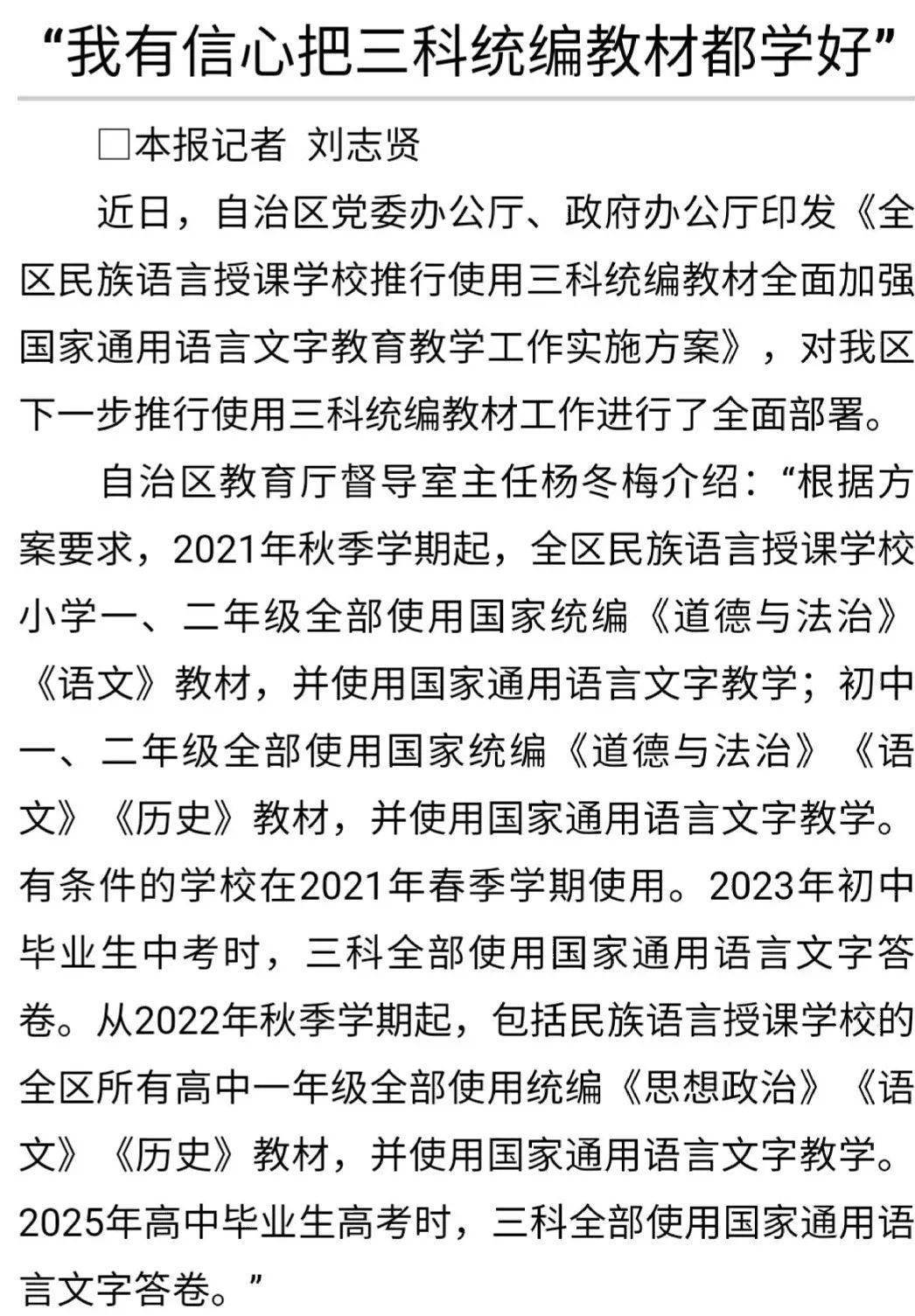 “我有信心把三科统编教材都学好”

□本报记者 刘志贤

近日，自治区党委办公厅、政府办公厅印发《全区民族语言授课学校推行使用三科统编教材全面加强国家通用语言文字教育教学工作实施方案》，对我区下一步推行使用三科统编教材工作进行了全面部署。

自治区教育厅督导室主任杨冬梅介绍：“根据方案要求，2021年秋季学期起，全区民族语言授课学校小学一、二年级全部使用国家统编《道德与法治》《语文》教材，并使用国家通用语言文字教学；初中一、二年级全部使用国家统编《道德与法治》《语文》《历史》教材，并使用国家通用语言文字教学。有条件的学校在2021年春季学期使用。2023年初中毕业生中考时，三科全部使用国家通用语言文字答卷。从2022年秋季学期起，包括民族语言授课学校的全区所有高中一年级全部使用统编《思想政治》《语文》《历史》教材，并使用国家通用语言文字教学。2025年高中毕业生高考时，三科全部使用国家通用语言文字答卷。”